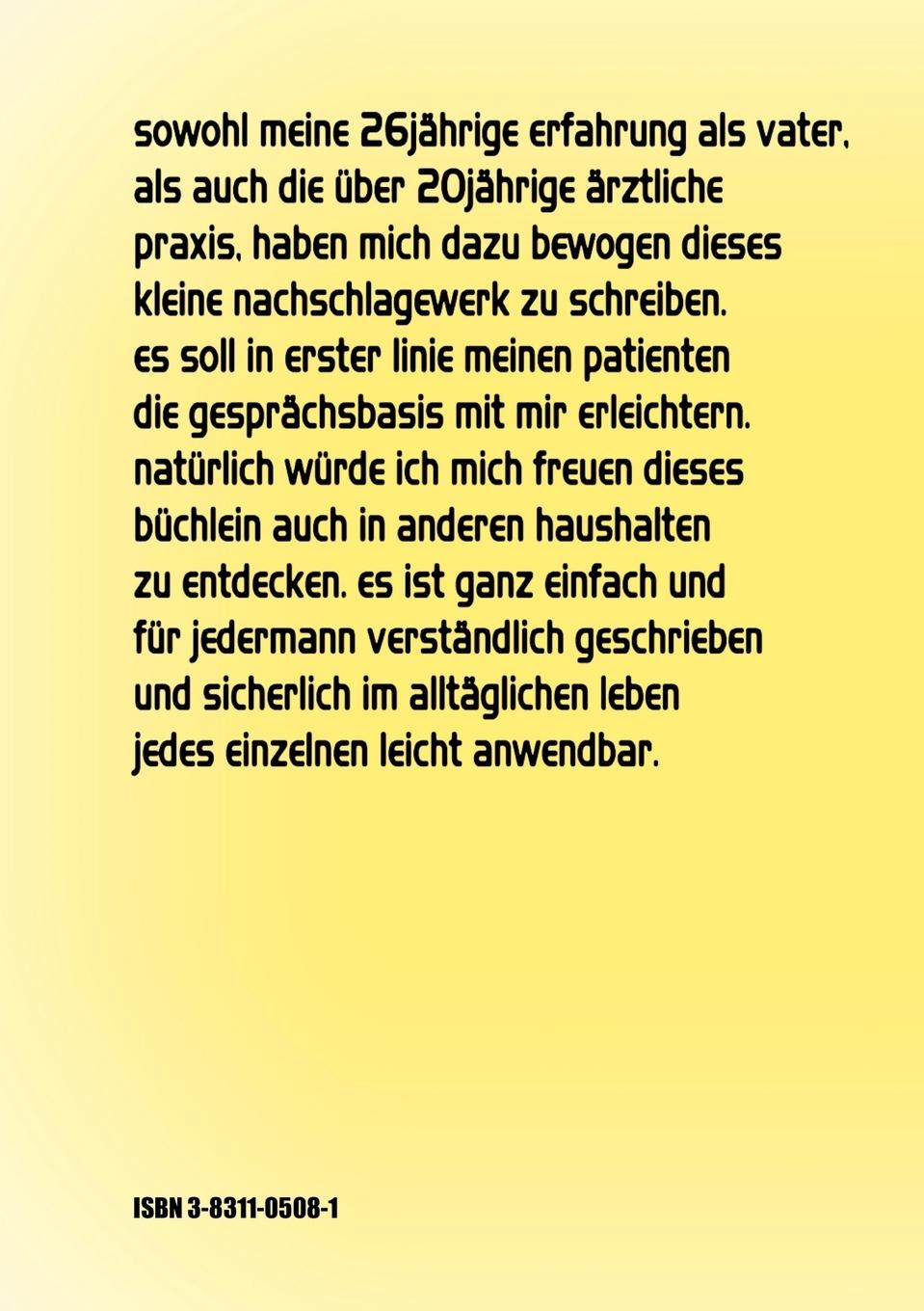 sowohl meine 26jährige erfahrung als vater, als auch die über 20jährige ärztliche praxis, haben mich dazu bewogen dieses kleine nachschlagewerk zu schreiben. es soll in erster linie meinen patienten die gesprächsbasis mit mir erleichtern. natürlich würde ich mich freuen dieses büchlein auch in anderen haushalten zu entdecken. es ist ganz einfach und für jedermann verständlich geschrieben und sicherlich im alltäglichen leben jedes einzelnen leicht anwendbar.

ISBN 3-8311-0508-1